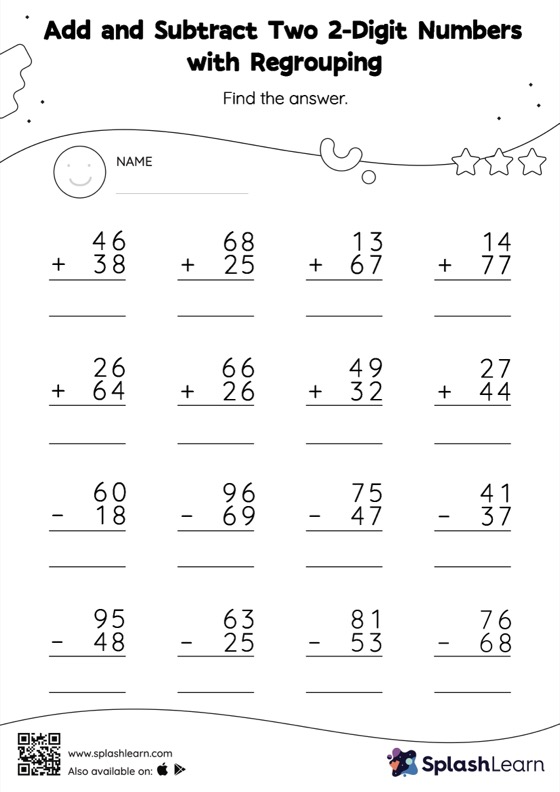 Add and Subtract Two 2-Digit Numbers with Regrouping

Find the answer.

NAME

$\begin{array}{r} 46 \\ +\ 38 \\ \hline \end{array}$

$\begin{array}{r} 68 \\ +\ 25 \\ \hline \end{array}$

$\begin{array}{r} 13 \\ +\ 67 \\ \hline \end{array}$

$\begin{array}{r} 14 \\ +\ 77 \\ \hline \end{array}$

$\begin{array}{r} 26 \\ +\ 64 \\ \hline \end{array}$

$\begin{array}{r} 66 \\ +\ 26 \\ \hline \end{array}$

$\begin{array}{r} 49 \\ +\ 32 \\ \hline \end{array}$

$\begin{array}{r} 27 \\ +\ 44 \\ \hline \end{array}$

$\begin{array}{r} 60 \\ -\ 18 \\ \hline \end{array}$

$\begin{array}{r} 96 \\ -\ 69 \\ \hline \end{array}$

$\begin{array}{r} 75 \\ -\ 47 \\ \hline \end{array}$

$\begin{array}{r} 41 \\ -\ 37 \\ \hline \end{array}$

$\begin{array}{r} 95 \\ -\ 48 \\ \hline \end{array}$

$\begin{array}{r} 63 \\ -\ 25 \\ \hline \end{array}$

$\begin{array}{r} 81 \\ -\ 53 \\ \hline \end{array}$

$\begin{array}{r} 76 \\ -\ 68 \\ \hline \end{array}$

www.splashlearn.com
Also available on:

SplashLearn